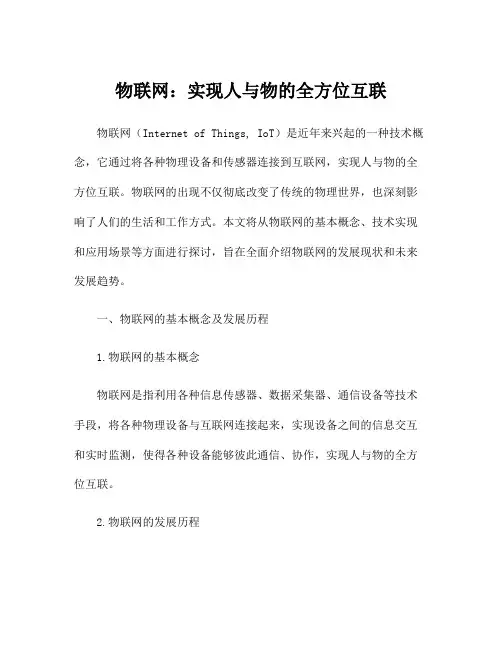 物联网：实现人与物的全方位互联

物联网（Internet of Things, IoT）是近年来兴起的一种技术概念，它通过将各种物理设备和传感器连接到互联网，实现人与物的全方位互联。物联网的出现不仅彻底改变了传统的物理世界，也深刻影响了人们的生活和工作方式。本文将从物联网的基本概念、技术实现和应用场景等方面进行探讨，旨在全面介绍物联网的发展现状和未来发展趋势。

一、物联网的基本概念及发展历程

1.物联网的基本概念

物联网是指利用各种信息传感器、数据采集器、通信设备等技术手段，将各种物理设备与互联网连接起来，实现设备之间的信息交互和实时监测，使得各种设备能够彼此通信、协作，实现人与物的全方位互联。

2.物联网的发展历程